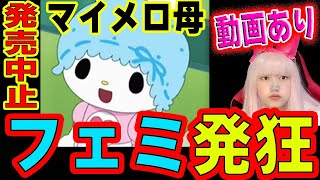 発売中止

マイメロ母

動画あり

フェミ発狂